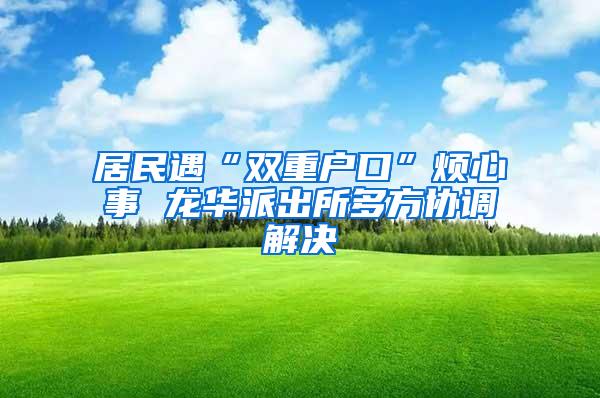 居民遇“双重户口”烦心事 龙华派出所多方协调解决